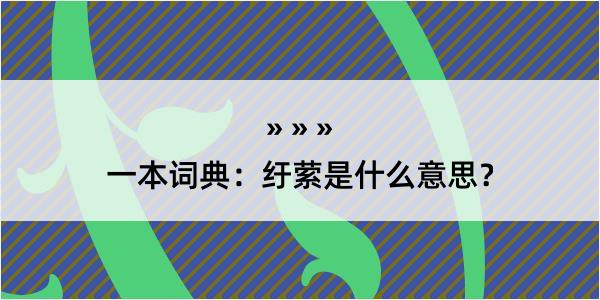 » » »

一本词典：纡萦是什么意思？